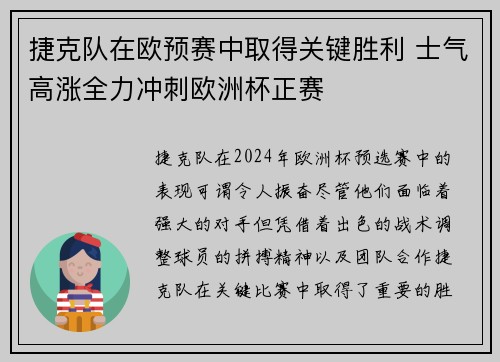 捷克队在欧预赛中取得关键胜利 士气高涨全力冲刺欧洲杯正赛

捷克队在2024年欧洲杯预选赛中的表现可谓令人振奋尽管他们面临着强大的对手但凭借着出色的战术调整球员的拼搏精神以及团队合作捷克队在关键比赛中取得了重要的胜